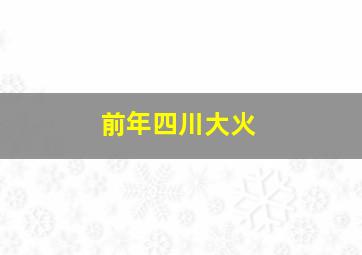 前年四川大火